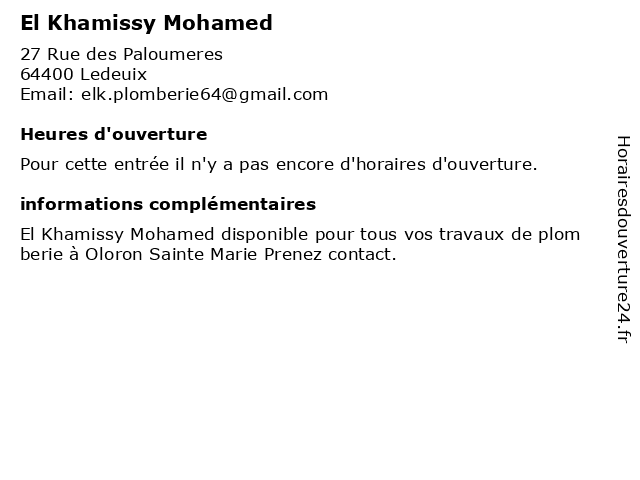 El Khamissy Mohamed

27 Rue des Paloumeres
64400 Ledeuix
Email: elk.plomberie64@gmail.com

Heures d'ouverture

Pour cette entrée il n'y a pas encore d'horaires d'ouverture.

informations complémentaires

El Khamissy Mohamed disponible pour tous vos travaux de plom berie à Oloron Sainte Marie Prenez contact.

Horairesdouverture24.fr